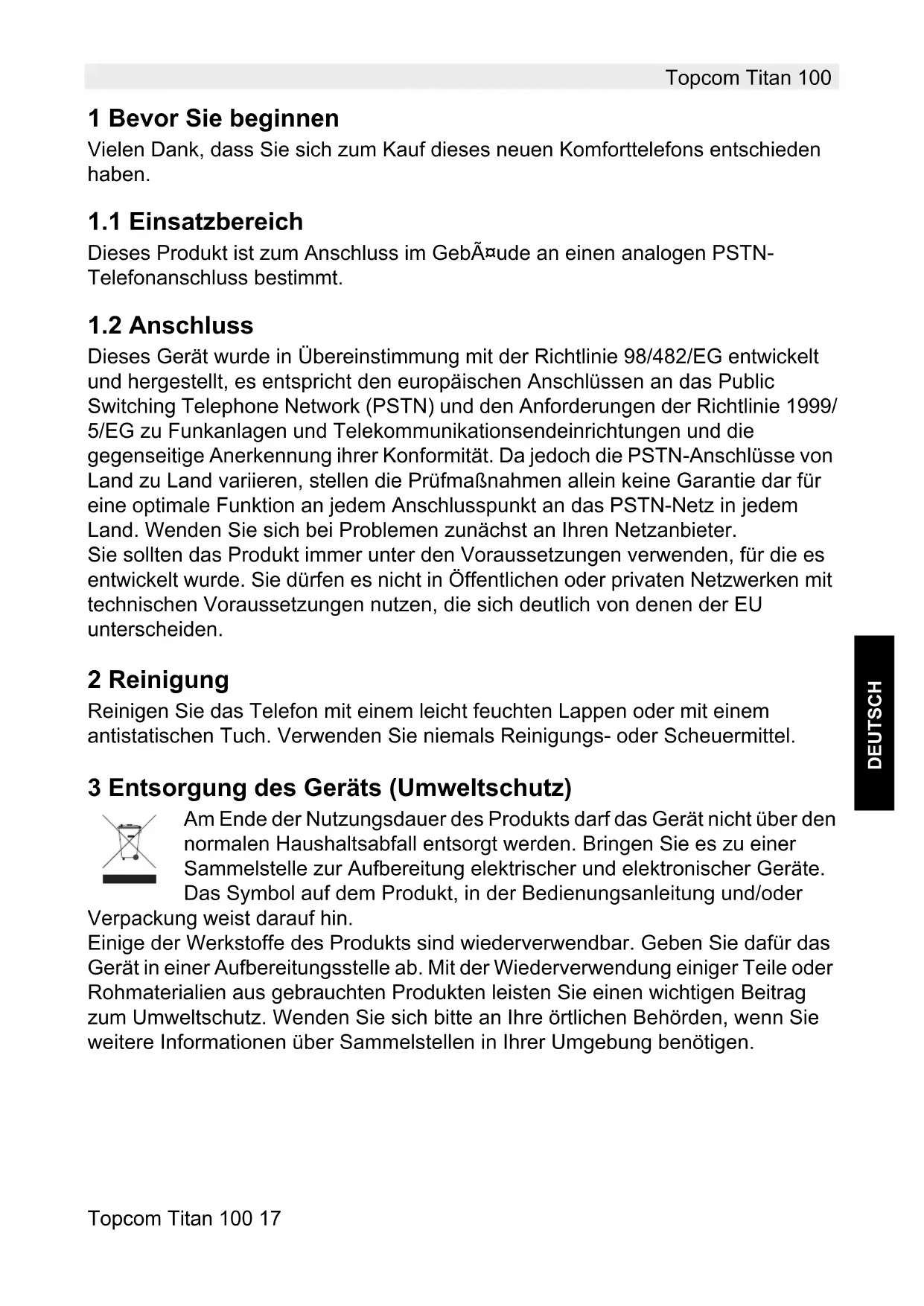 Topcom Titan 100

1 Bevor Sie beginnen

Vielen Dank, dass Sie sich zum Kauf dieses neuen Komforttelefons entschieden haben.

1.1 Einsatzbereich

Dieses Produkt ist zum Anschluss im GebÃ¤ude an einen analogen PSTN-Telefonanschluss bestimmt.

1.2 Anschluss

Dieses Gerät wurde in Übereinstimmung mit der Richtlinie 98/482/EG entwickelt und hergestellt, es entspricht den europäischen Anschlüssen an das Public Switching Telephone Network (PSTN) und den Anforderungen der Richtlinie 1999/5/EG zu Funkanlagen und Telekommunikationsendeinrichtungen und die gegenseitige Anerkennung ihrer Konformität. Da jedoch die PSTN-Anschlüsse von Land zu Land variieren, stellen die Prüfmaßnahmen allein keine Garantie dar für eine optimale Funktion an jedem Anschlusspunkt an das PSTN-Netz in jedem Land. Wenden Sie sich bei Problemen zunächst an Ihren Netzanbieter.
Sie sollten das Produkt immer unter den Voraussetzungen verwenden, für die es entwickelt wurde. Sie dürfen es nicht in Öffentlichen oder privaten Netzwerken mit technischen Voraussetzungen nutzen, die sich deutlich von denen der EU unterscheiden.

2 Reinigung

Reinigen Sie das Telefon mit einem leicht feuchten Lappen oder mit einem antistatischen Tuch. Verwenden Sie niemals Reinigungs- oder Scheuermittel.

DEUTSCH

3 Entsorgung des Geräts (Umweltschutz)

Am Ende der Nutzungsdauer des Produkts darf das Gerät nicht über den normalen Haushaltsabfall entsorgt werden. Bringen Sie es zu einer Sammelstelle zur Aufbereitung elektrischer und elektronischer Geräte. Das Symbol auf dem Produkt, in der Bedienungsanleitung und/oder Verpackung weist darauf hin.
Einige der Werkstoffe des Produkts sind wiederverwendbar. Geben Sie dafür das Gerät in einer Aufbereitungsstelle ab. Mit der Wiederverwendung einiger Teile oder Rohmaterialien aus gebrauchten Produkten leisten Sie einen wichtigen Beitrag zum Umweltschutz. Wenden Sie sich bitte an Ihre örtlichen Behörden, wenn Sie weitere Informationen über Sammelstellen in Ihrer Umgebung benötigen.

Topcom Titan 100 17